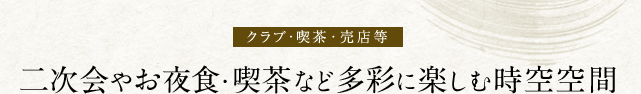 クラブ・喫茶・売店等

二次会やお夜食・喫茶など多彩に楽しむ時空空間